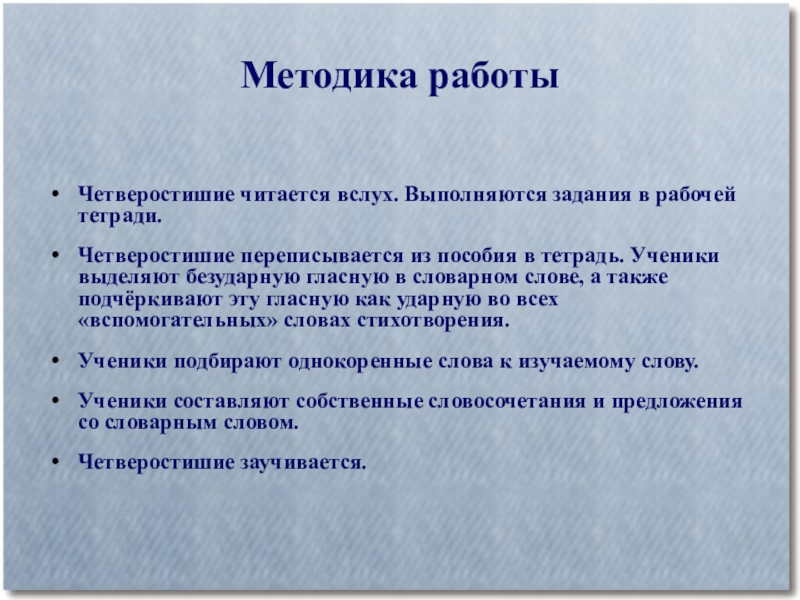 Методика работы

• Четверостишие читается вслух. Выполняются задания в рабочей тетради.

• Четверостишие переписывается из пособия в тетрадь. Ученики выделяют безударную гласную в словарном слове, а также подчёркивают эту гласную как ударную во всех «вспомогательных» словах стихотворения.

• Ученики подбирают однокоренные слова к изучаемому слову.

• Ученики составляют собственные словосочетания и предложения со словарным словом.

• Четверостишие заучивается.